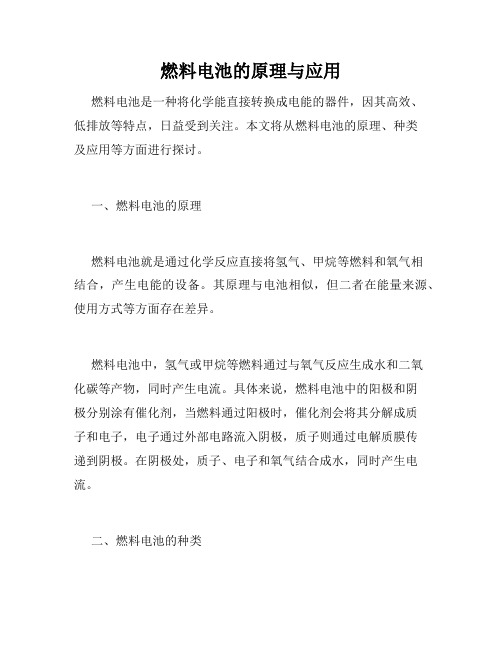 燃料电池的原理与应用

燃料电池是一种将化学能直接转换成电能的器件，因其高效、低排放等特点，日益受到关注。本文将从燃料电池的原理、种类及应用等方面进行探讨。

一、燃料电池的原理

燃料电池就是通过化学反应直接将氢气、甲烷等燃料和氧气相结合，产生电能的设备。其原理与电池相似，但二者在能量来源、使用方式等方面存在差异。

燃料电池中，氢气或甲烷等燃料通过与氧气反应生成水和二氧化碳等产物，同时产生电流。具体来说，燃料电池中的阳极和阴极分别涂有催化剂，当燃料通过阳极时，催化剂会将其分解成质子和电子，电子通过外部电路流入阴极，质子则通过电解质膜传递到阴极。在阴极处，质子、电子和氧气结合成水，同时产生电流。

二、燃料电池的种类